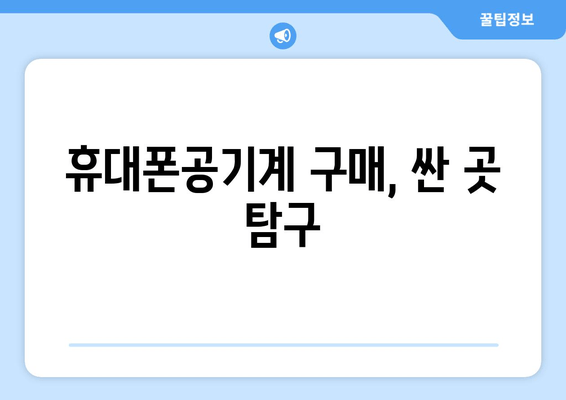 꿀팁정보

휴대폰공기계 구매, 싼 곳 탐구